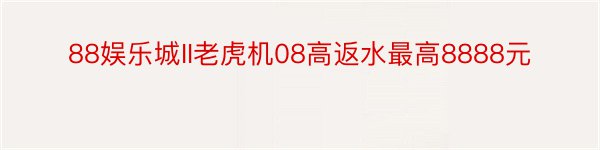 88娱乐城II老虎机08高返水最高8888元